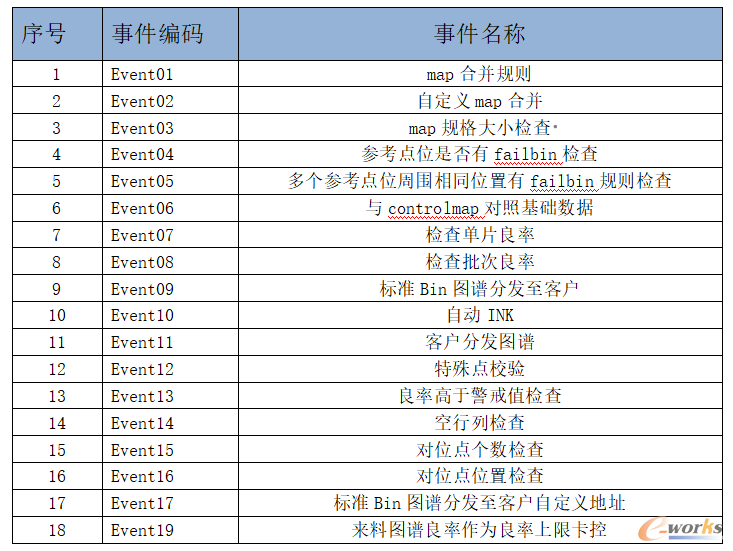 | 序号 | 事件编码 | 事件名称 |
|---|---|---|
| 1 | Event01 | map 合并规则 |
| 2 | Event02 | 自定义 map 合并 |
| 3 | Event03 | map 规格大小检查· |
| 4 | Event04 | 参考点位是否有 failbin 检查 |
| 5 | Event05 | 多个参考点位周围相同位置有 failbin 规则检查 |
| 6 | Event06 | 与 controlmap 对照基础数据 |
| 7 | Event07 | 检查单片良率 |
| 8 | Event08 | 检查批次良率 |
| 9 | Event09 | 标准 Bin 图谱分发至客户 |
| 10 | Event10 | 自动 INK |
| 11 | Event11 | 客户分发图谱 |
| 12 | Event12 | 特殊点校验 |
| 13 | Event13 | 良率高于警戒值检查 |
| 14 | Event14 | 空行列检查 |
| 15 | Event15 | 对位点个数检查 |
| 16 | Event16 | 对位点位置检查 |
| 17 | Event17 | 标准 Bin 图谱分发至客户自定义地址 |
| 18 | Event19 | 来料图谱良率作为良率上限卡控 |

e-works